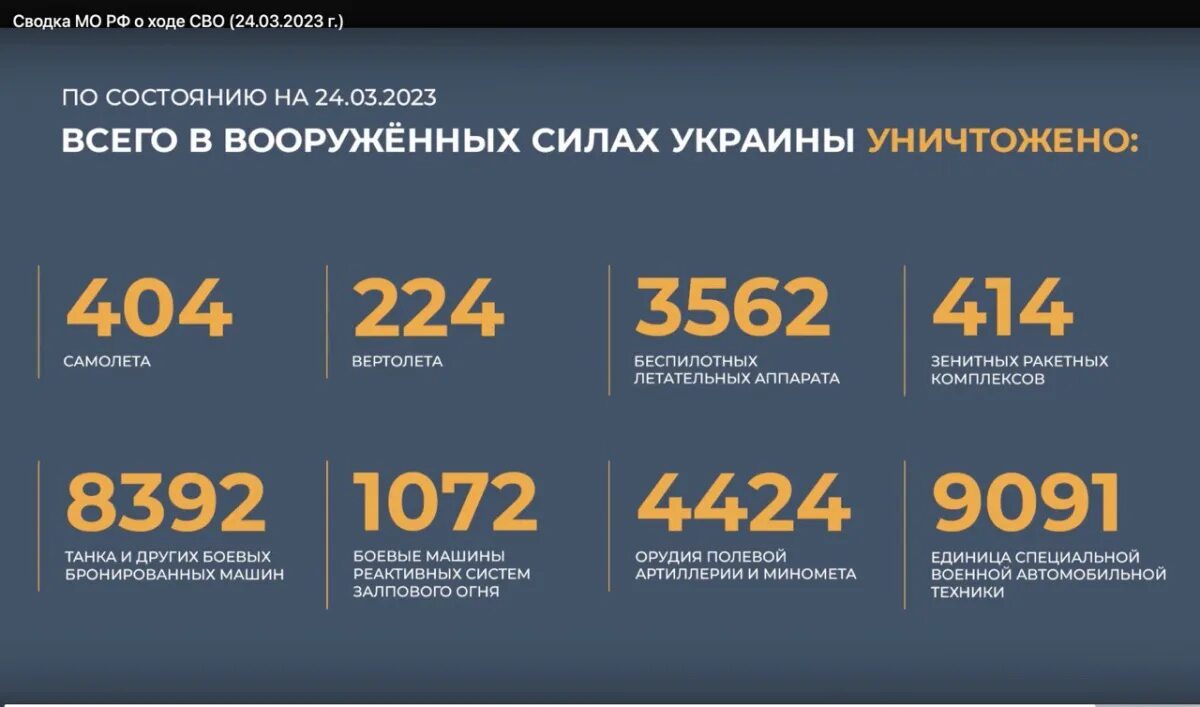 Сводка МО РФ о ходе СВО (24.03.2023 г.)

ПО СОСТОЯНИЮ НА 24.03.2023
ВСЕГО В ВООРУЖЁННЫХ СИЛАХ УКРАИНЫ УНИЧТОЖЕНО:

404
САМОЛЕТА

224
ВЕРТОЛЕТА

3562
БЕСПИЛОТНЫХ ЛЕТАТЕЛЬНЫХ АППАРАТА

414
ЗЕНИТНЫХ РАКЕТНЫХ КОМПЛЕКСОВ

8392
ТАНКА И ДРУГИХ БОЕВЫХ БРОНИРОВАННЫХ МАШИН

1072
БОЕВЫЕ МАШИНЫ РЕАКТИВНЫХ СИСТЕМ ЗАЛПОВОГО ОГНЯ

4424
ОРУДИЯ ПОЛЕВОЙ АРТИЛЛЕРИИ И МИНОМЕТА

9091
ЕДИНИЦА СПЕЦИАЛЬНОЙ ВОЕННОЙ АВТОМОБИЛЬНОЙ ТЕХНИКИ